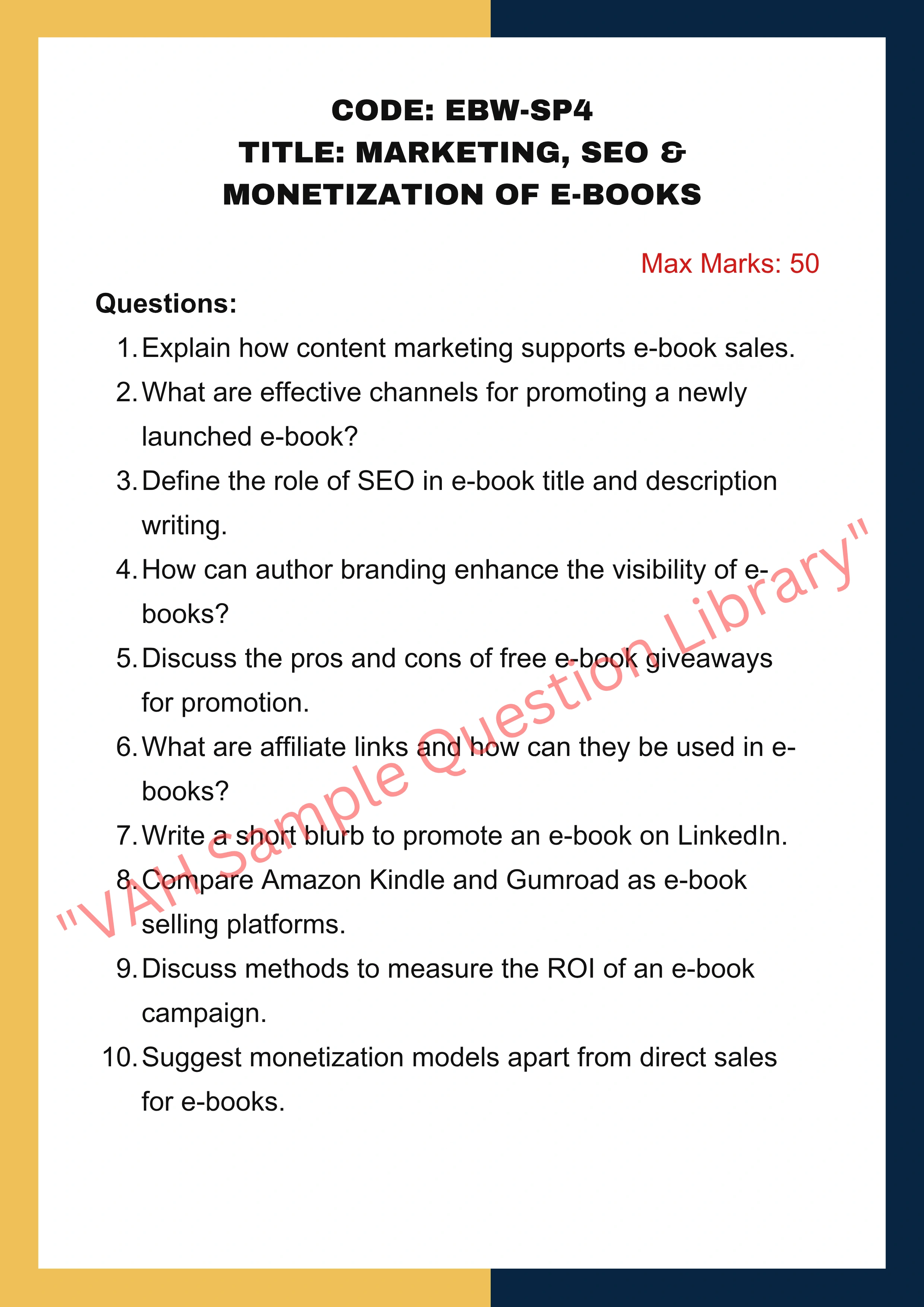 CODE: EBW-SP4
TITLE: MARKETING, SEO & MONETIZATION OF E-BOOKS

Max Marks: 50

Questions:

1. Explain how content marketing supports e-book sales.
2. What are effective channels for promoting a newly launched e-book?
3. Define the role of SEO in e-book title and description writing.
4. How can author branding enhance the visibility of e-books?
5. Discuss the pros and cons of free e-book giveaways for promotion.
6. What are affiliate links and how can they be used in e-books?
7. Write a short blurb to promote an e-book on LinkedIn.
8. Compare Amazon Kindle and Gumroad as e-book selling platforms.
9. Discuss methods to measure the ROI of an e-book campaign.
10. Suggest monetization models apart from direct sales for e-books.

"VAH Sample Question Library"